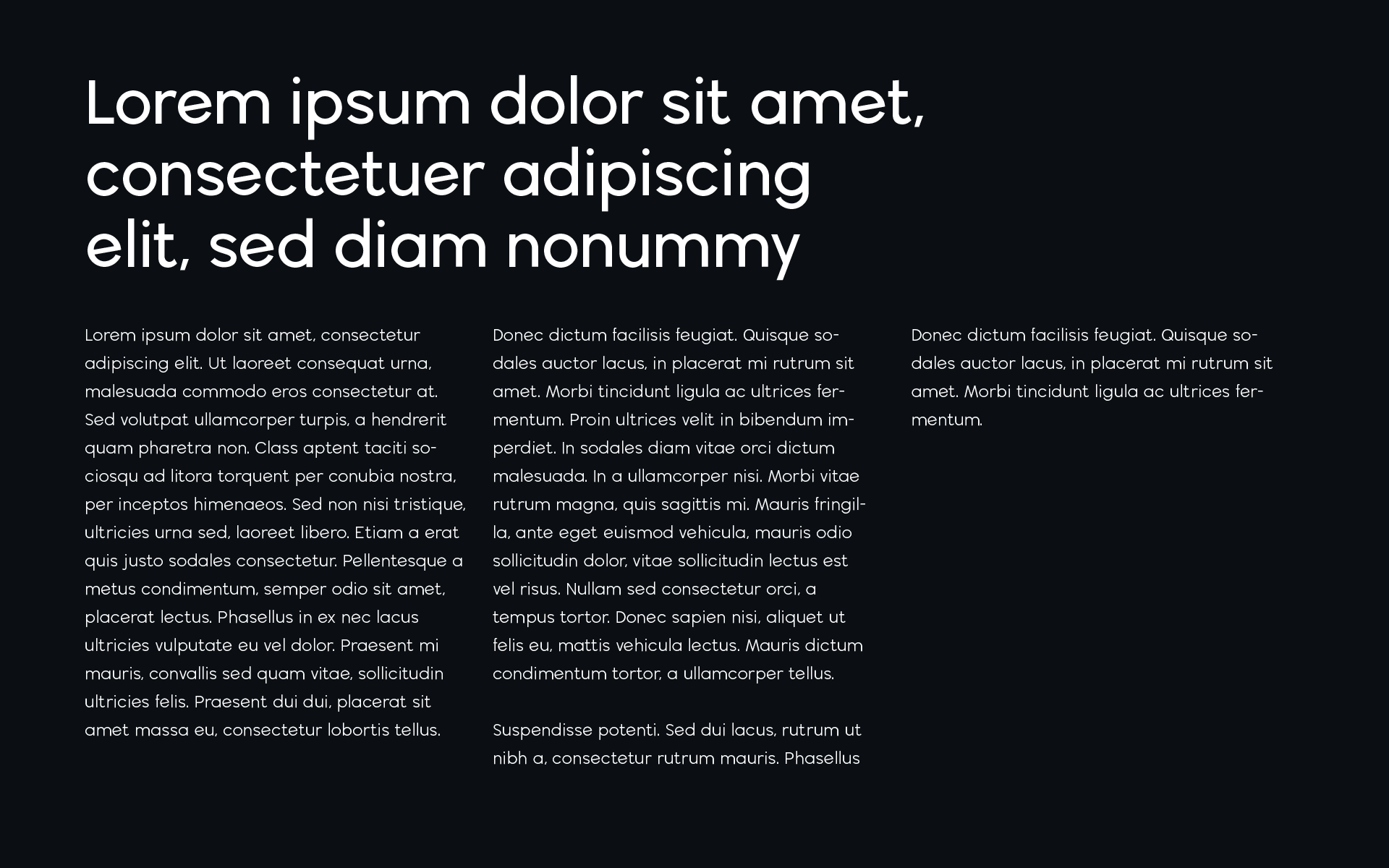 Lorem ipsum dolor sit amet, consectetuer adipiscing elit, sed diam nonummy

Lorem ipsum dolor sit amet, consectetur adipiscing elit. Ut laoreet consequat urna, malesuada commodo eros consectetur at. Sed volutpat ullamcorper turpis, a hendrerit quam pharetra non. Class aptent taciti sociosqu ad litora torquent per conubia nostra, per inceptos himenaeos. Sed non nisi tristique, ultricies urna sed, laoreet libero. Etiam a erat quis justo sodales consectetur. Pellentesque a metus condimentum, semper odio sit amet, placerat lectus. Phasellus in ex nec lacus ultricies vulputate eu vel dolor. Praesent mi mauris, convallis sed quam vitae, sollicitudin ultricies felis. Praesent dui dui, placerat sit amet massa eu, consectetur lobortis tellus.

Donec dictum facilisis feugiat. Quisque sodales auctor lacus, in placerat mi rutrum sit amet. Morbi tincidunt ligula ac ultrices fermentum. Proin ultrices velit in bibendum imperdiet. In sodales diam vitae orci dictum malesuada. In a ullamcorper nisi. Morbi vitae rutrum magna, quis sagittis mi. Mauris fringilla, ante eget euismod vehicula, mauris odio sollicitudin dolor, vitae sollicitudin lectus est vel risus. Nullam sed consectetur orci, a tempus tortor. Donec sapien nisi, aliquet ut felis eu, mattis vehicula lectus. Mauris dictum condimentum tortor, a ullamcorper tellus.

Suspendisse potenti. Sed dui lacus, rutrum ut nibh a, consectetur rutrum mauris. Phasellus

Donec dictum facilisis feugiat. Quisque sodales auctor lacus, in placerat mi rutrum sit amet. Morbi tincidunt ligula ac ultrices fermentum.